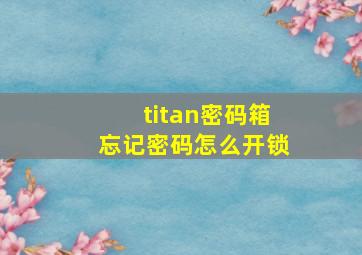 titan密码箱
忘记密码怎么开锁